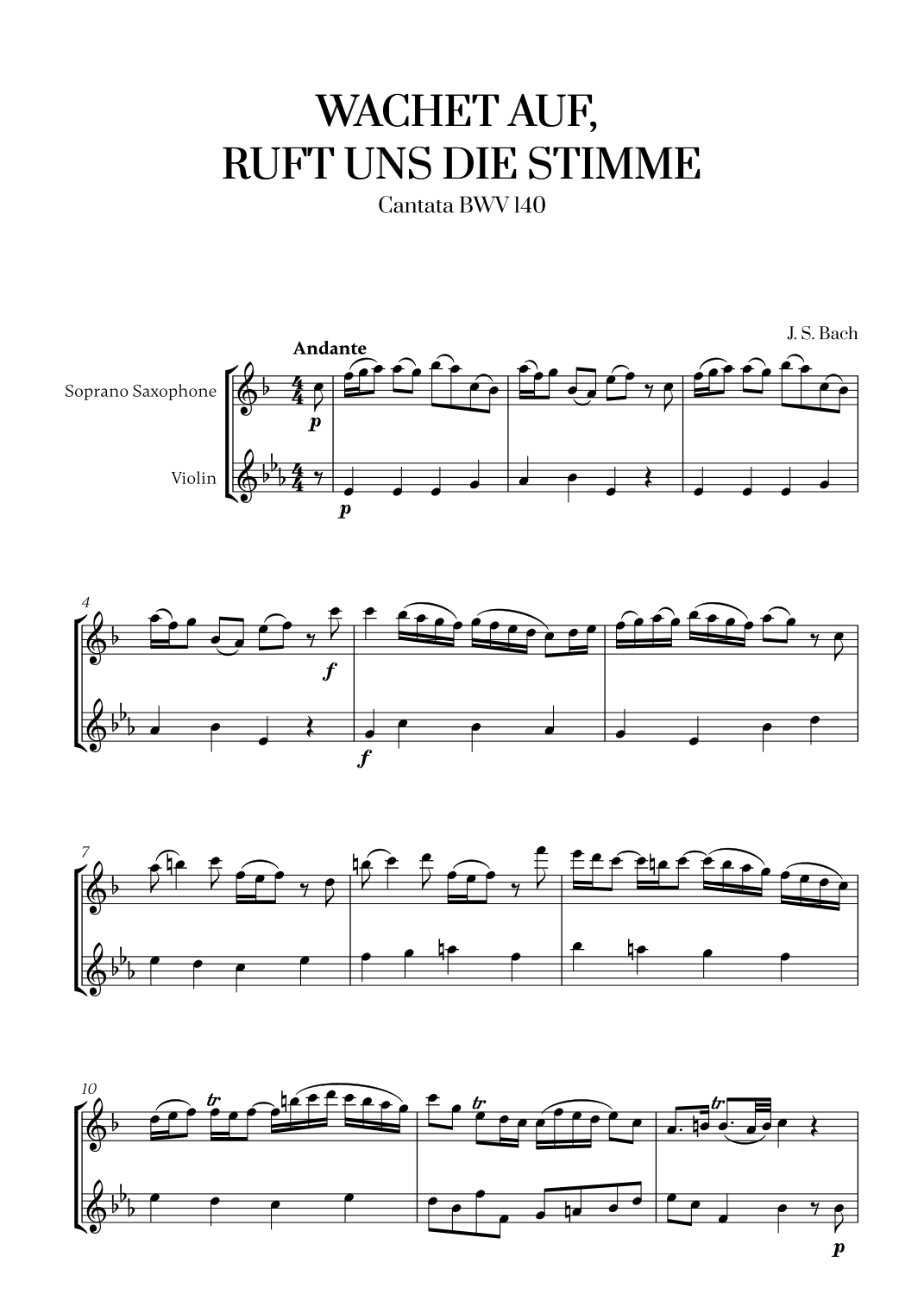 WACHET AUF,
RUFT UNS DIE STIMME
Cantata BWV 140

J. S. Bach

Andante

Soprano Saxophone

Violin

p

p

4

f

f

7

10

tr

tr

tr

p